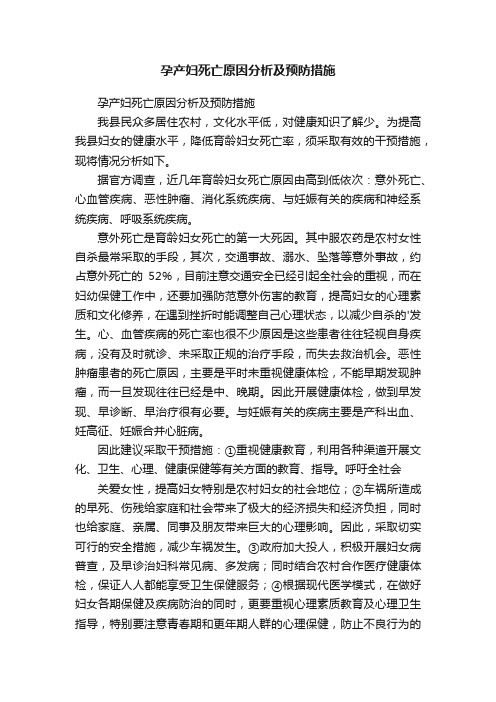 孕产妇死亡原因分析及预防措施

孕产妇死亡原因分析及预防措施

我县民众多居住农村，文化水平低，对健康知识了解少。为提高我县妇女的健康水平，降低育龄妇女死亡率，须采取有效的干预措施，现将情况分析如下。

据官方调查，近几年育龄妇女死亡原因由高到低依次：意外死亡、心血管疾病、恶性肿瘤、消化系统疾病、与妊娠有关的疾病和神经系统疾病、呼吸系统疾病。

意外死亡是育龄妇女死亡的第一大死因。其中服农药是农村女性自杀最常采取的手段，其次，交通事故、溺水、坠落等意外事故，约占意外死亡的 52%，目前注意交通安全已经引起全社会的重视，而在妇幼保健工作中，还要加强防范意外伤害的教育，提高妇女的心理素质和文化修养，在遇到挫折时能调整自己心理状态，以减少自杀的'发生。心、血管疾病的死亡率也很不少原因是这些患者往往轻视自身疾病，没有及时就诊、未采取正规的治疗手段，而失去救治机会。恶性肿瘤患者的死亡原因，主要是平时未重视健康体检，不能早期发现肿瘤，而一旦发现往往已经是中、晚期。因此开展健康体检，做到早发现、早诊断、早治疗很有必要。与妊娠有关的疾病主要是产科出血、妊高征、妊娠合并心脏病。

因此建议采取干预措施：①重视健康教育，利用各种渠道开展文化、卫生、心理、健康保健等有关方面的教育、指导。呼吁全社会

关爱女性，提高妇女特别是农村妇女的社会地位；②车祸所造成的早死、伤残给家庭和社会带来了极大的经济损失和经济负担，同时也给家庭、亲属、同事及朋友带来巨大的心理影响。因此，采取切实可行的安全措施，减少车祸发生。③政府加大投人，积极开展妇女病普查，及早诊治妇科常见病、多发病；同时结合农村合作医疗健康体检，保证人人都能享受卫生保健服务；④根据现代医学模式，在做好妇女各期保健及疾病防治的同时，更要重视心理素质教育及心理卫生指导，特别要注意青春期和更年期人群的心理保健，防止不良行为的